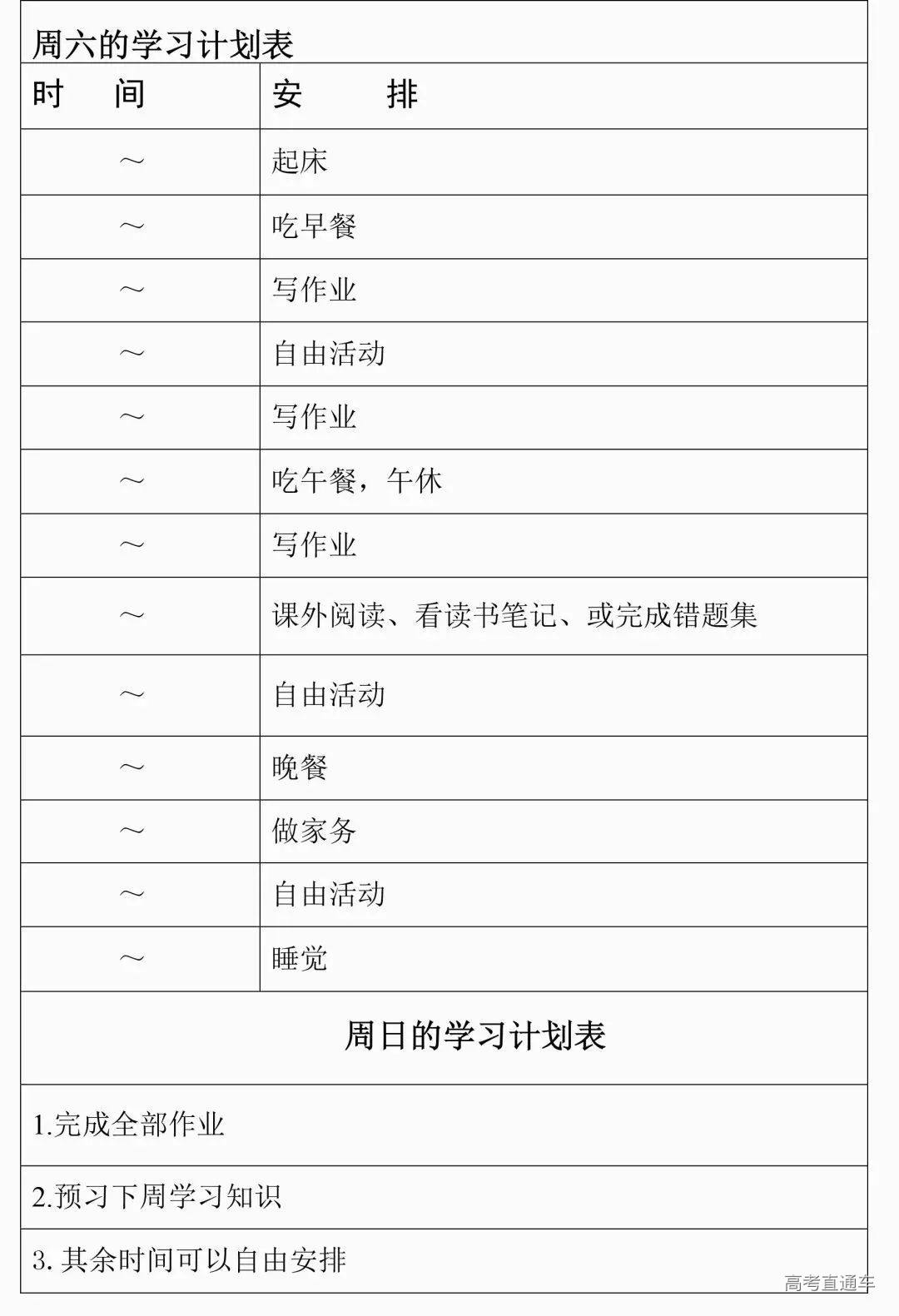 周六的学习计划表

| 时　间 | 安　　排 |
|---|---|
| ～ | 起床 |
| ～ | 吃早餐 |
| ～ | 写作业 |
| ～ | 自由活动 |
| ～ | 写作业 |
| ～ | 吃午餐，午休 |
| ～ | 写作业 |
| ～ | 课外阅读、看读书笔记、或完成错题集 |
| ～ | 自由活动 |
| ～ | 晚餐 |
| ～ | 做家务 |
| ～ | 自由活动 |
| ～ | 睡觉 |

周日的学习计划表

1.完成全部作业

2.预习下周学习知识

3. 其余时间可以自由安排

高考直通车